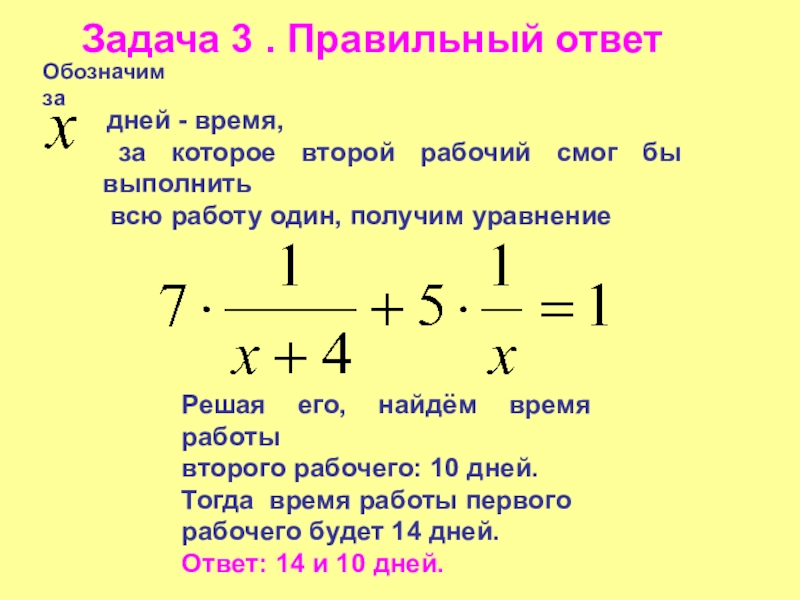 Задача 3 . Правильный ответ

Обозначим за

$x$ дней - время, за которое второй рабочий смог бы выполнить всю работу один, получим уравнение

$7 \cdot \frac{1}{x+4} + 5 \cdot \frac{1}{x} = 1$

Решая его, найдём время работы второго рабочего: 10 дней. Тогда время работы первого рабочего будет 14 дней.

Ответ: 14 и 10 дней.